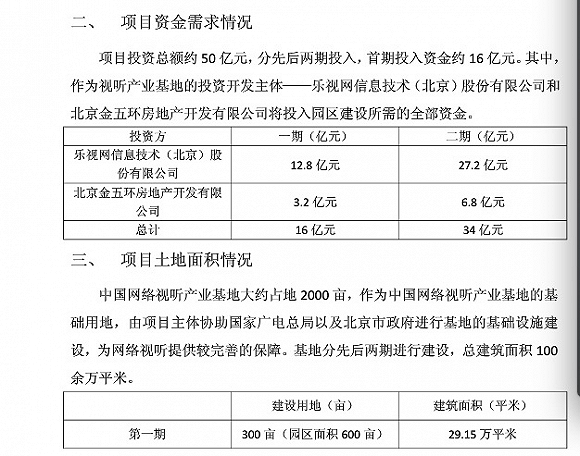 二、 项目资金需求情况

项目投资总额约 50 亿元，分先后两期投入，首期投入资金约 16 亿元。其中，作为视听产业基地的投资开发主体——乐视网信息技术（北京）股份有限公司和北京金五环房地产开发有限公司将投入园区建设所需的全部资金。

| 投资方 | 一期（亿元） | 二期（亿元） |
|---|---|---|
| 乐视网信息技术（北京）股份有限公司 | 12.8 亿元 | 27.2 亿元 |
| 北京金五环房地产开发有限公司 | 3.2 亿元 | 6.8 亿元 |
| 总计 | 16 亿元 | 34 亿元 |

三、 项目土地面积情况

中国网络视听产业基地大约占地 2000 亩，作为中国网络视听产业基地的基础用地，由项目主体协助国家广电总局以及北京市政府进行基地的基础设施建设，为网络视听提供较完善的保障。基地分先后两期进行建设，总建筑面积 100 余万平米。

| | 建设用地（亩） | 建筑面积（平米） |
|---|---|---|
| 第一期 | 300 亩（园区面积 600 亩） | 29.15 万平米 |